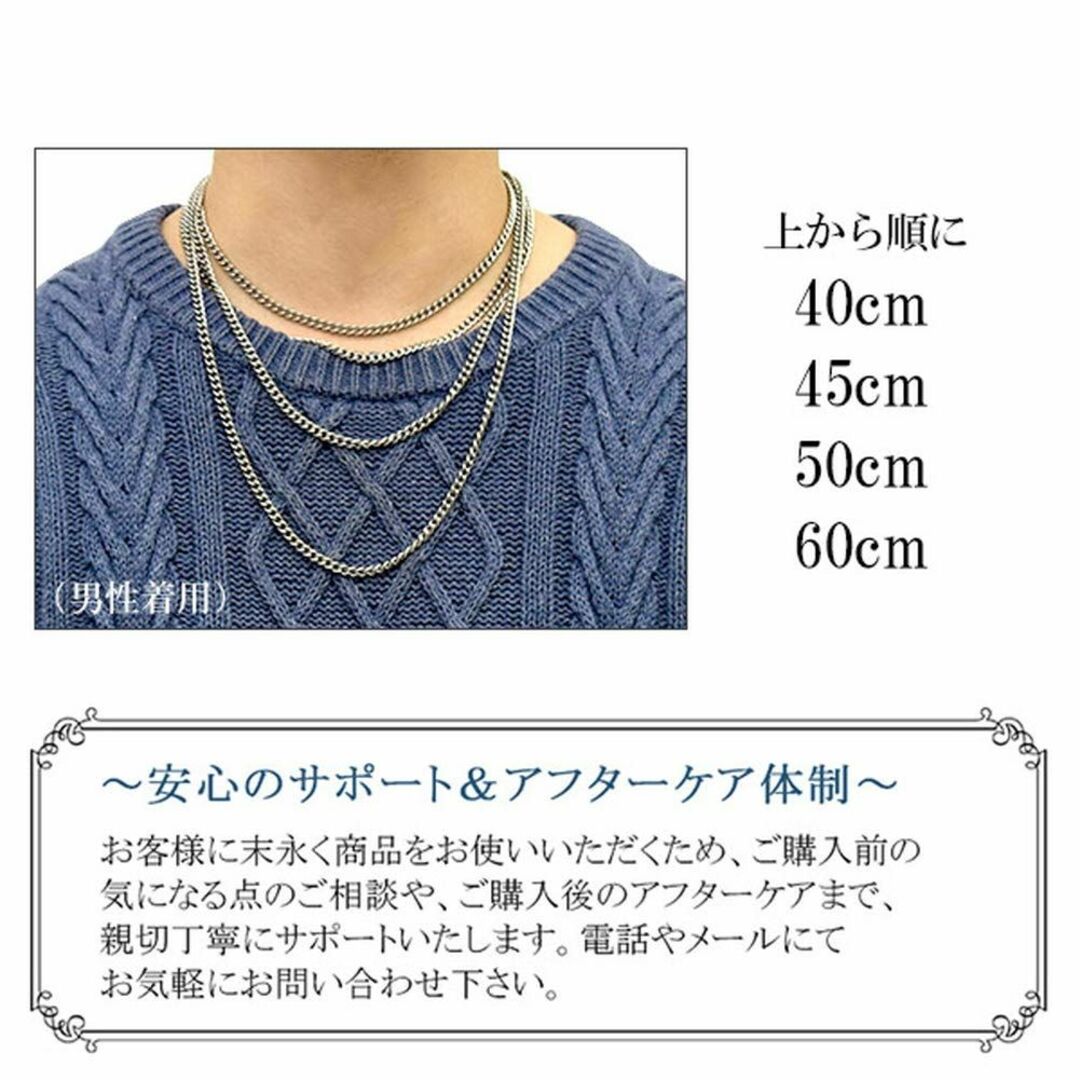 （男性着用）

上から順に
40cm
45cm
50cm
60cm

～安心のサポート＆アフターケア体制～

お客様に末永く商品をお使いいただくため、ご購入前の気になる点のご相談や、ご購入後のアフターケアまで、親切丁寧にサポートいたします。電話やメールにてお気軽にお問い合わせ下さい。